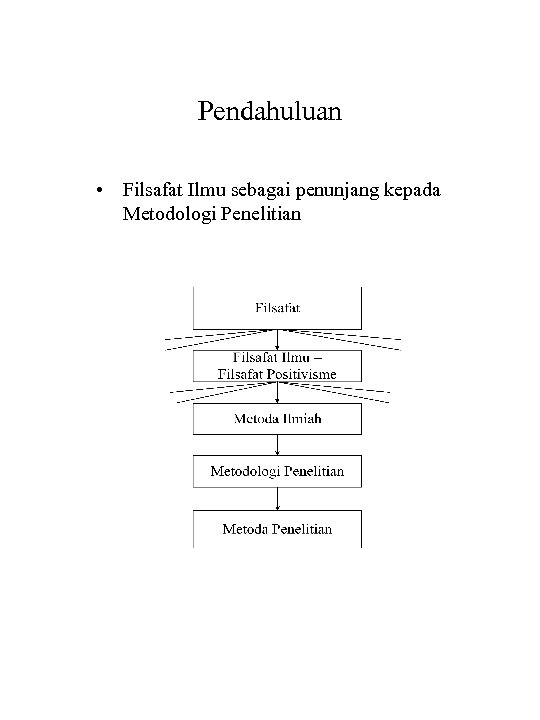 Pendahuluan

• Filsafat Ilmu sebagai penunjang kepada Metodologi Penelitian

Filsafat

Filsafat Ilmu – Filsafat Positivisme

Metoda Ilmiah

Metodologi Penelitian

Metoda Penelitian